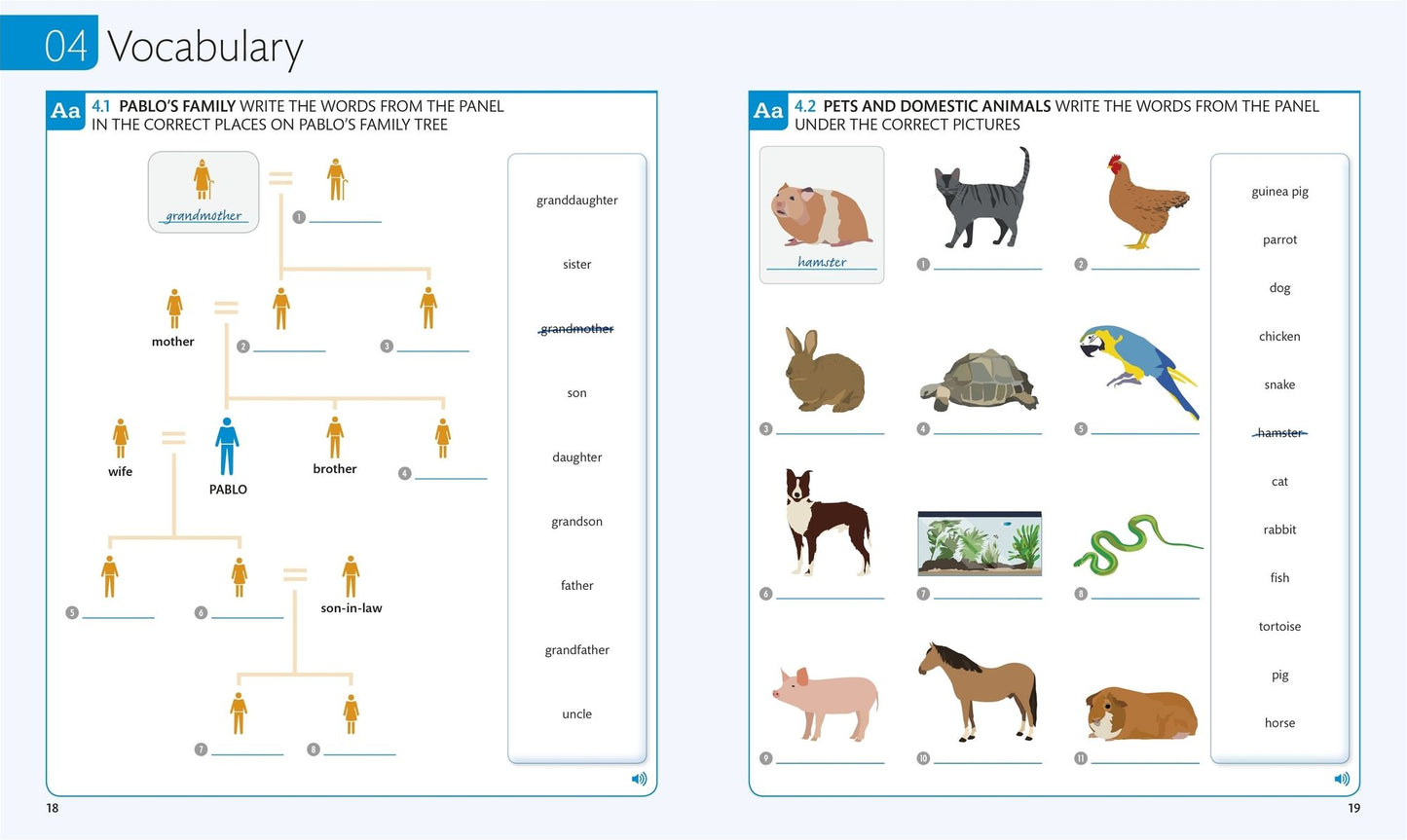 04 Vocabulary

Aa 4.1 PABLO'S FAMILY WRITE THE WORDS FROM THE PANEL IN THE CORRECT PLACES ON PABLO'S FAMILY TREE

grandmother

1 ____

mother

2 ____

3 ____

wife

PABLO

brother

4 ____

5 ____

6 ____

son-in-law

7 ____

8 ____

granddaughter

sister

grandmother

son

daughter

grandson

father

grandfather

uncle

18

Aa 4.2 PETS AND DOMESTIC ANIMALS WRITE THE WORDS FROM THE PANEL UNDER THE CORRECT PICTURES

hamster

1 ____

2 ____

3 ____

4 ____

5 ____

6 ____

7 ____

8 ____

9 ____

10 ____

11 ____

guinea pig

parrot

dog

chicken

snake

hamster

cat

rabbit

fish

tortoise

pig

horse

19